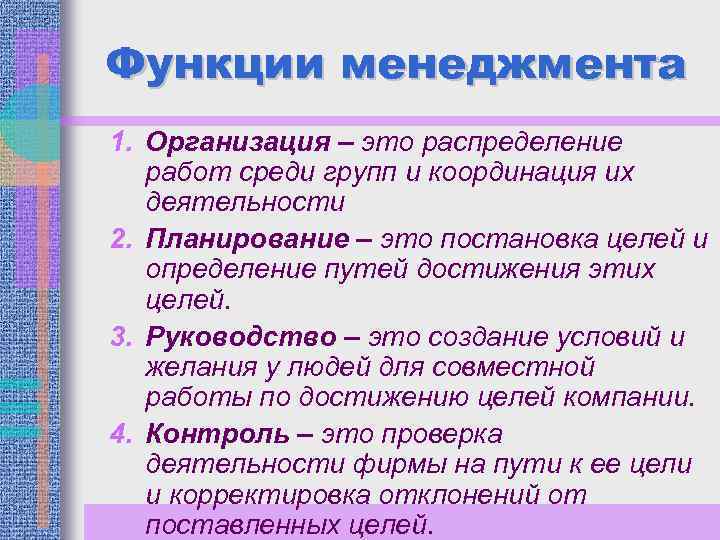 Функции менеджмента

1. Организация – это распределение работ среди групп и координация их деятельности
2. Планирование – это постановка целей и определение путей достижения этих целей.
3. Руководство – это создание условий и желания у людей для совместной работы по достижению целей компании.
4. Контроль – это проверка деятельности фирмы на пути к ее цели и корректировка отклонений от поставленных целей.